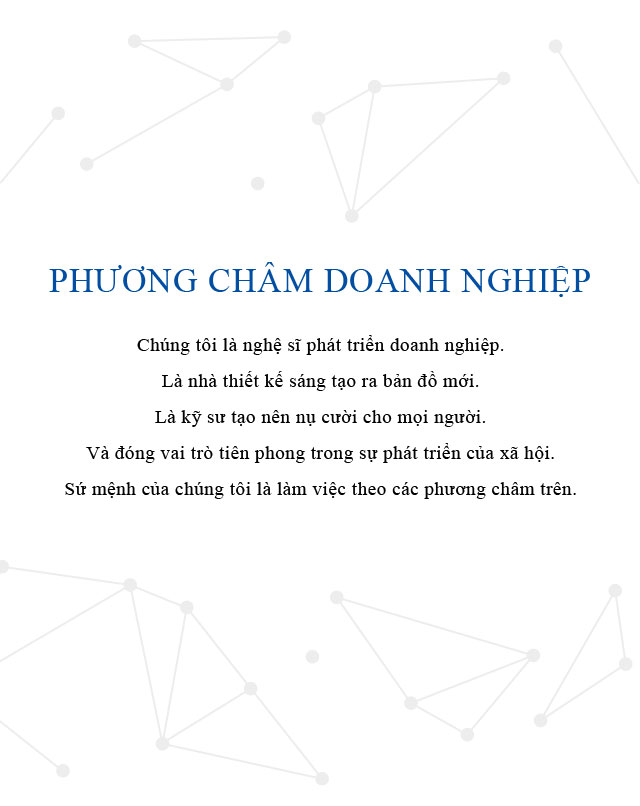 PHƯƠNG CHÂM DOANH NGHIỆP

Chúng tôi là nghệ sĩ phát triển doanh nghiệp.
Là nhà thiết kế sáng tạo ra bản đồ mới.
Là kỹ sư tạo nên nụ cười cho mọi người.
Và đóng vai trò tiên phong trong sự phát triển của xã hội.
Sứ mệnh của chúng tôi là làm việc theo các phương châm trên.